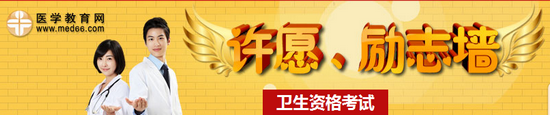 医学教育网
www.med66.com

许愿、励志墙

卫生资格考试